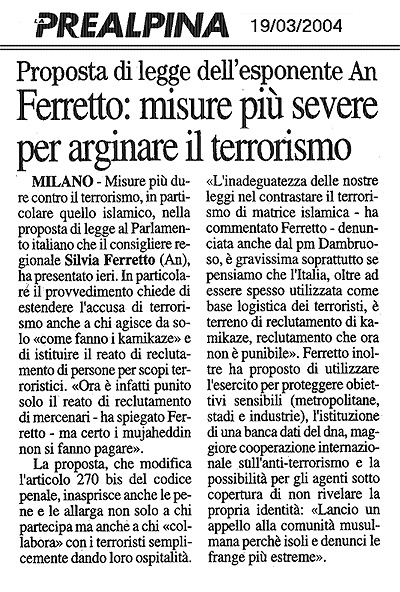 LA PREALPINA 19/03/2004

Proposta di legge dell'esponente An

Ferretto: misure più severe per arginare il terrorismo

MILANO - Misure più dure contro il terrorismo, in particolare quello islamico, nella proposta di legge al Parlamento italiano che il consigliere regionale Silvia Ferretto (An), ha presentato ieri. In particolare il provvedimento chiede di estendere l'accusa di terrorismo anche a chi agisce da solo «come fanno i kamikaze» e di istituire il reato di reclutamento di persone per scopi terroristici. «Ora è infatti punito solo il reato di reclutamento di mercenari - ha spiegato Ferretto - ma certo i mujaheddin non si fanno pagare».

La proposta, che modifica l'articolo 270 bis del codice penale, inasprisce anche le pene e le allarga non solo a chi partecipa ma anche a chi «collabora» con i terroristi semplicemente dando loro ospitalità.

«L'inadeguatezza delle nostre leggi nel contrastare il terrorismo di matrice islamica - ha commentato Ferretto - denunciata anche dal pm Dambruoso, è gravissima soprattutto se pensiamo che l'Italia, oltre ad essere spesso utilizzata come base logistica dei terroristi, è terreno di reclutamento di kamikaze, reclutamento che ora non è punibile». Ferretto inoltre ha proposto di utilizzare l'esercito per proteggere obiettivi sensibili (metropolitane, stadi e industrie), l'istituzione di una banca dati del dna, maggiore cooperazione internazionale sull'anti-terrorismo e la possibilità per gli agenti sotto copertura di non rivelare la propria identità: «Lancio un appello alla comunità musulmana perchè isoli e denunci le frange più estreme».